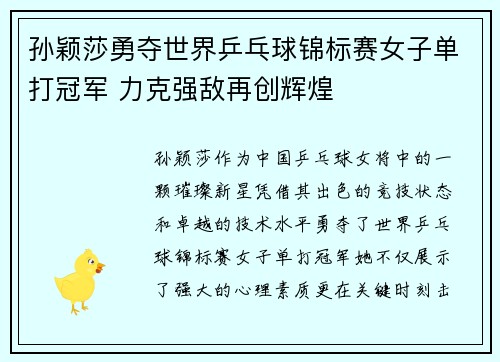 孙颖莎勇夺世界乒乓球锦标赛女子单打冠军 力克强敌再创辉煌

孙颖莎作为中国乒乓球女将中的一颗璀璨新星凭借其出色的竞技状态和卓越的技术水平勇夺了世界乒乓球锦标赛女子单打冠军她不仅展示了强大的心理素质更在关键时刻击